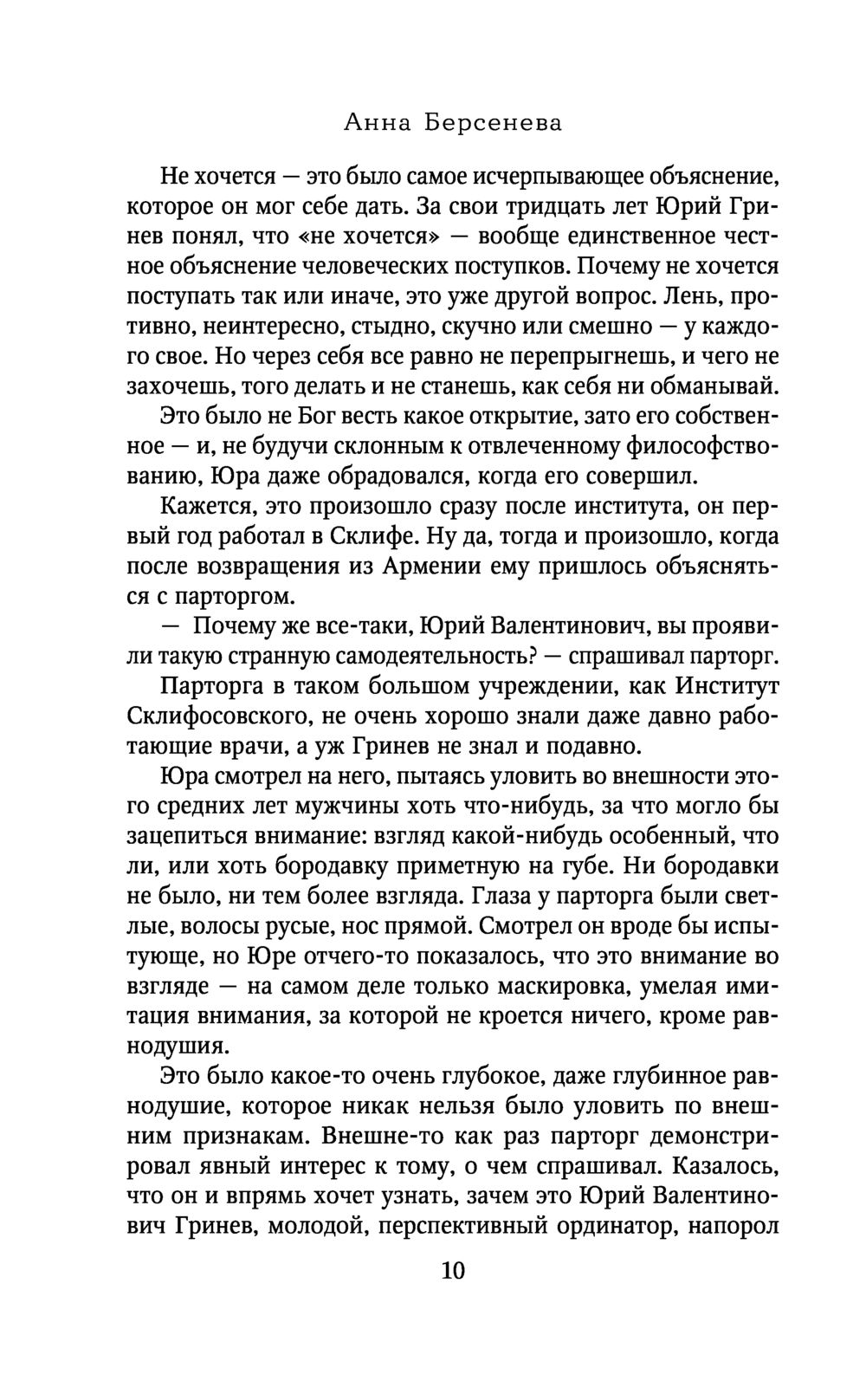 Анна Берсенева

Не хочется — это было самое исчерпывающее объяснение, которое он мог себе дать. За свои тридцать лет Юрий Гринев понял, что «не хочется» — вообще единственное честное объяснение человеческих поступков. Почему не хочется поступать так или иначе, это уже другой вопрос. Лень, противно, неинтересно, стыдно, скучно или смешно — у каждого свое. Но через себя все равно не перепрыгнешь, и чего не захочешь, того делать и не станешь, как себя ни обманывай.

Это было не Бог весть какое открытие, зато его собственное — и, не будучи склонным к отвлеченному философствованию, Юра даже обрадовался, когда его совершил.

Кажется, это произошло сразу после института, он первый год работал в Склифе. Ну да, тогда и произошло, когда после возвращения из Армении ему пришлось объясняться с парторгом.

— Почему же все-таки, Юрий Валентинович, вы проявили такую странную самодеятельность? — спрашивал парторг.

Парторга в таком большом учреждении, как Институт Склифосовского, не очень хорошо знали даже давно работающие врачи, а уж Гринев не знал и подавно.

Юра смотрел на него, пытаясь уловить во внешности этого средних лет мужчины хоть что-нибудь, за что могло бы зацепиться внимание: взгляд какой-нибудь особенный, что ли, или хоть бородавку приметную на губе. Ни бородавки не было, ни тем более взгляда. Глаза у парторга были светлые, волосы русые, нос прямой. Смотрел он вроде бы испытующе, но Юре отчего-то показалось, что это внимание во взгляде — на самом деле только маскировка, умелая имитация внимания, за которой не кроется ничего, кроме равнодушия.

Это было какое-то очень глубокое, даже глубинное равнодушие, которое никак нельзя было уловить по внешним признакам. Внешне-то как раз парторг демонстрировал явный интерес к тому, о чем спрашивал. Казалось, что он и впрямь хочет узнать, зачем это Юрий Валентинович Гринев, молодой, перспективный ординатор, напорол

10